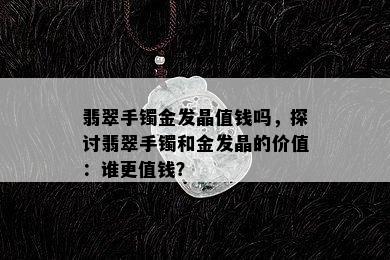 翡翠手镯金发晶值钱吗，探讨翡翠手镯和金发晶的价值：谁更值钱?